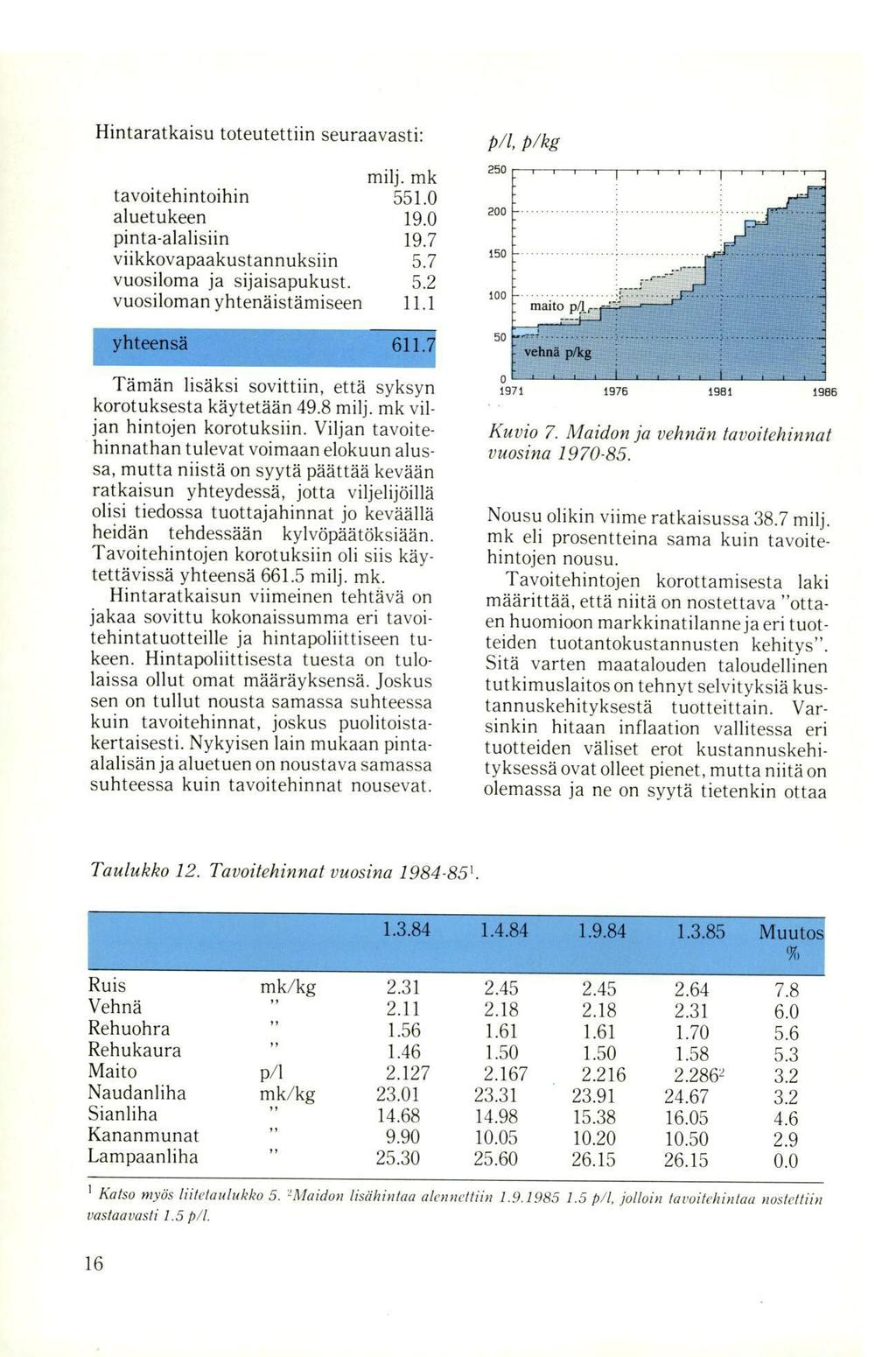 Hintaratkaisu toteutettiin seuraavasti:

| | milj. mk |
|---|---|
| tavoitehintoihin | 551.0 |
| aluetukeen | 19.0 |
| pinta-alalisiin | 19.7 |
| viikkovapaakustannuksiin | 5.7 |
| vuosiloma ja sijaisapukust. | 5.2 |
| vuosiloman yhtenäistämiseen | 11.1 |
| yhteensä | 611.7 |

Tämän lisäksi sovittiin, että syksyn korotuksesta käytetään 49.8 milj. mk viljan hintojen korotuksiin. Viljan tavoitehinnathan tulevat voimaan elokuun alussa, mutta niistä on syytä päättää kevään ratkaisun yhteydessä, jotta viljelijöillä olisi tiedossa tuottajahinnat jo keväällä heidän tehdessään kylvöpäätöksiään. Tavoitehintojen korotuksiin oli siis käytettävissä yhteensä 661.5 milj. mk.

Hintaratkaisun viimeinen tehtävä on jakaa sovittu kokonaissumma eri tavoitehintatuotteille ja hintapoliittiseen tukeen. Hintapoliittisesta tuesta on tulolaissa ollut omat määräyksensä. Joskus sen on tullut nousta samassa suhteessa kuin tavoitehinnat, joskus puolitoistakertaisesti. Nykyisen lain mukaan pinta-alalisän ja aluetuen on noustava samassa suhteessa kuin tavoitehinnat nousevat.

p/l, p/kg

250
200
150
100
50
0

maito p/l
vehnä p/kg

1971 1976 1981 1986

Kuvio 7. Maidon ja vehnän tavoitehinnat vuosina 1970-85.

Nousu olikin viime ratkaisussa 38.7 milj. mk eli prosentteina sama kuin tavoitehintojen nousu.

Tavoitehintojen korottamisesta laki määrittää, että niitä on nostettava "ottaen huomioon markkinatilanne ja eri tuotteiden tuotantokustannusten kehitys". Sitä varten maatalouden taloudellinen tutkimuslaitos on tehnyt selvityksiä kustannuskehityksestä tuotteittain. Varsinkin hitaan inflaation vallitessa eri tuotteiden väliset erot kustannuskehityksessä ovat olleet pienet, mutta niitä on olemassa ja ne on syytä tietenkin ottaa

Taulukko 12. Tavoitehinnat vuosina 1984-85$^1$.

| | | 1.3.84 | 1.4.84 | 1.9.84 | 1.3.85 | Muutos % |
|---|---|---|---|---|---|---|
| Ruis | mk/kg | 2.31 | 2.45 | 2.45 | 2.64 | 7.8 |
| Vehnä | " | 2.11 | 2.18 | 2.18 | 2.31 | 6.0 |
| Rehuohra | " | 1.56 | 1.61 | 1.61 | 1.70 | 5.6 |
| Rehukaura | " | 1.46 | 1.50 | 1.50 | 1.58 | 5.3 |
| Maito | p/l | 2.127 | 2.167 | 2.216 | 2.286$^2$ | 3.2 |
| Naudanliha | mk/kg | 23.01 | 23.31 | 23.91 | 24.67 | 3.2 |
| Sianliha | " | 14.68 | 14.98 | 15.38 | 16.05 | 4.6 |
| Kananmunat | " | 9.90 | 10.05 | 10.20 | 10.50 | 2.9 |
| Lampaanliha | " | 25.30 | 25.60 | 26.15 | 26.15 | 0.0 |

$^1$ Katso myös liitetaulukko 5. $^2$Maidon lisähintaa alennettiin 1.9.1985 1.5 p/l, jolloin tavoitehintaa nostettiin vastaavasti 1.5 p/l.

16